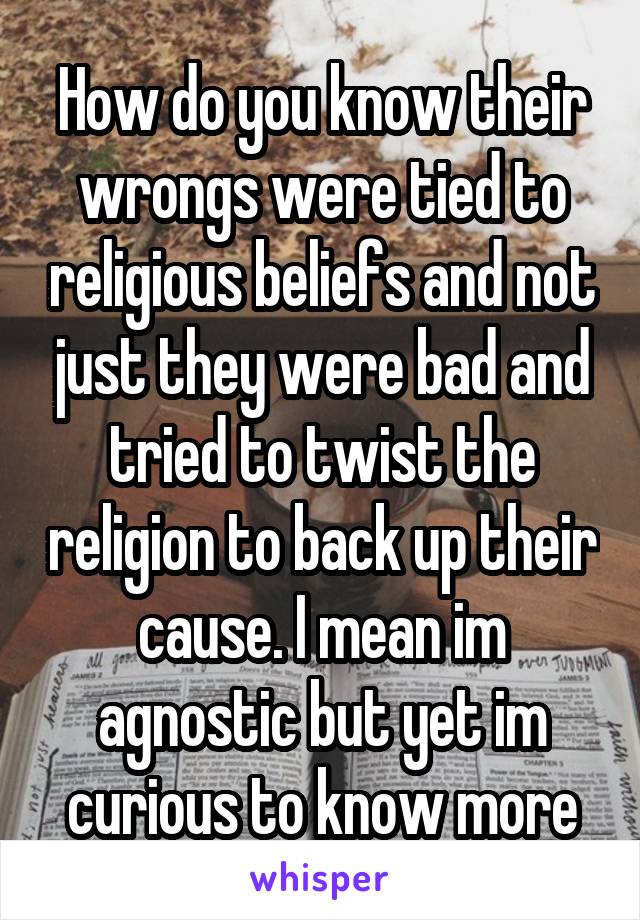 How do you know their wrongs were tied to religious beliefs and not just they were bad and tried to twist the religion to back up their cause. I mean im agnostic but yet im curious to know more

whisper